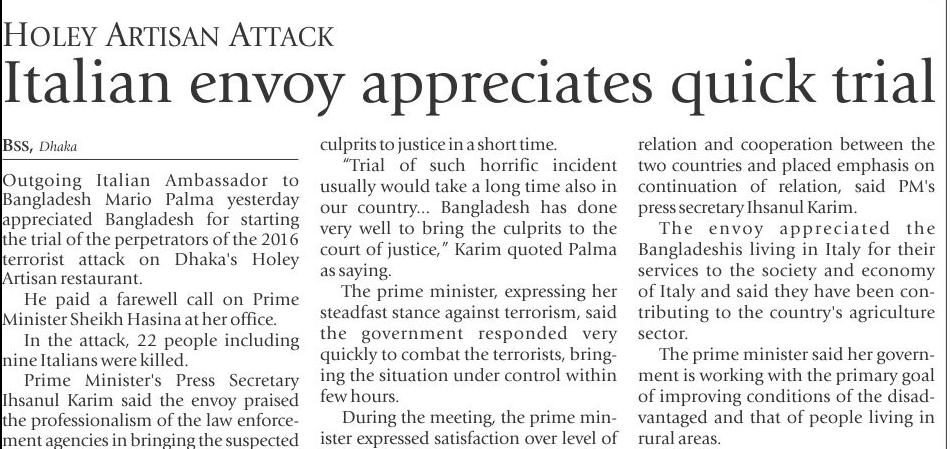 HOLEY ARTISAN ATTACK

Italian envoy appreciates quick trial

BSS, Dhaka

Outgoing Italian Ambassador to Bangladesh Mario Palma yesterday appreciated Bangladesh for starting the trial of the perpetrators of the 2016 terrorist attack on Dhaka's Holey Artisan restaurant.

He paid a farewell call on Prime Minister Sheikh Hasina at her office.

In the attack, 22 people including nine Italians were killed.

Prime Minister's Press Secretary Ihsanul Karim said the envoy praised the professionalism of the law enforcement agencies in bringing the suspected culprits to justice in a short time.

"Trial of such horrific incident usually would take a long time also in our country... Bangladesh has done very well to bring the culprits to the court of justice," Karim quoted Palma as saying.

The prime minister, expressing her steadfast stance against terrorism, said the government responded very quickly to combat the terrorists, bringing the situation under control within few hours.

During the meeting, the prime minister expressed satisfaction over level of relation and cooperation between the two countries and placed emphasis on continuation of relation, said PM's press secretary Ihsanul Karim.

The envoy appreciated the Bangladeshis living in Italy for their services to the society and economy of Italy and said they have been contributing to the country's agriculture sector.

The prime minister said her government is working with the primary goal of improving conditions of the disadvantaged and that of people living in rural areas.